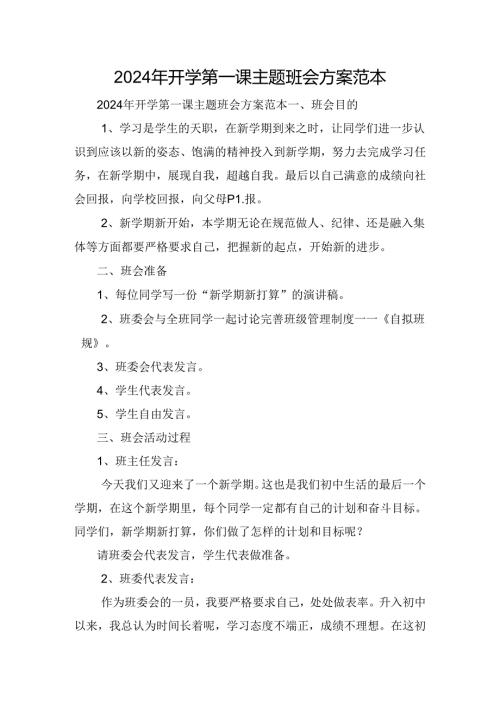 2024年开学第一课主题班会方案范本

2024年开学第一课主题班会方案范本一、班会目的

1、学习是学生的天职，在新学期到来之时，让同学们进一步认识到应该以新的姿态、饱满的精神投入到新学期，努力去完成学习任务，在新学期中，展现自我，超越自我。最后以自己满意的成绩向社会回报，向学校回报，向父母P1.报。

2、新学期新开始，本学期无论在规范做人、纪律、还是融入集体等方面都要严格要求自己，把握新的起点，开始新的进步。

二、班会准备

1、每位同学写一份“新学期新打算”的演讲稿。

2、班委会与全班同学一起讨论完善班级管理制度一一《自拟班规》。

3、班委会代表发言。

4、学生代表发言。

5、学生自由发言。

三、班会活动过程

1、班主任发言：

今天我们又迎来了一个新学期。这也是我们初中生活的最后一个学期，在这个新学期里，每个同学一定都有自己的计划和奋斗目标。同学们，新学期新打算，你们做了怎样的计划和目标呢？

请班委会代表发言，学生代表做准备。

2、班委代表发言：

作为班委会的一员，我要严格要求自己，处处做表率。升入初中以来，我总认为时间长着呢，学习态度不端正，成绩不理想。在这初